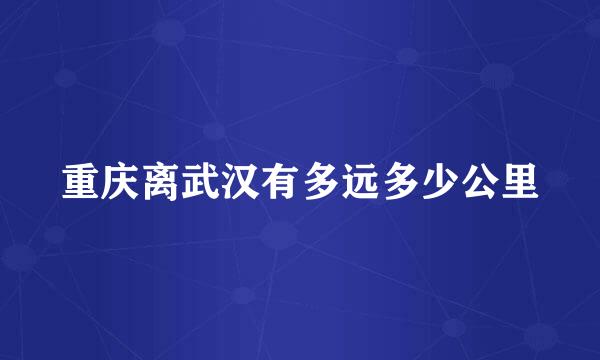 重庆离武汉有多远多少公里